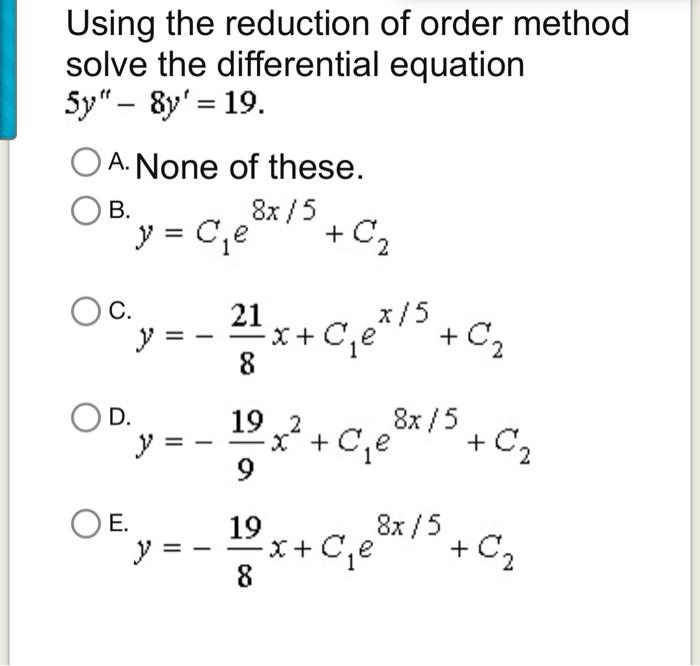 Using the reduction of order method solve the differential equation $5y'' - 8y' = 19$.

A. None of these.

B. $y = C_1 e^{8x/5} + C_2$

C. $y = -\frac{21}{8}x + C_1 e^{x/5} + C_2$

D. $y = -\frac{19}{9}x^2 + C_1 e^{8x/5} + C_2$

E. $y = -\frac{19}{8}x + C_1 e^{8x/5} + C_2$